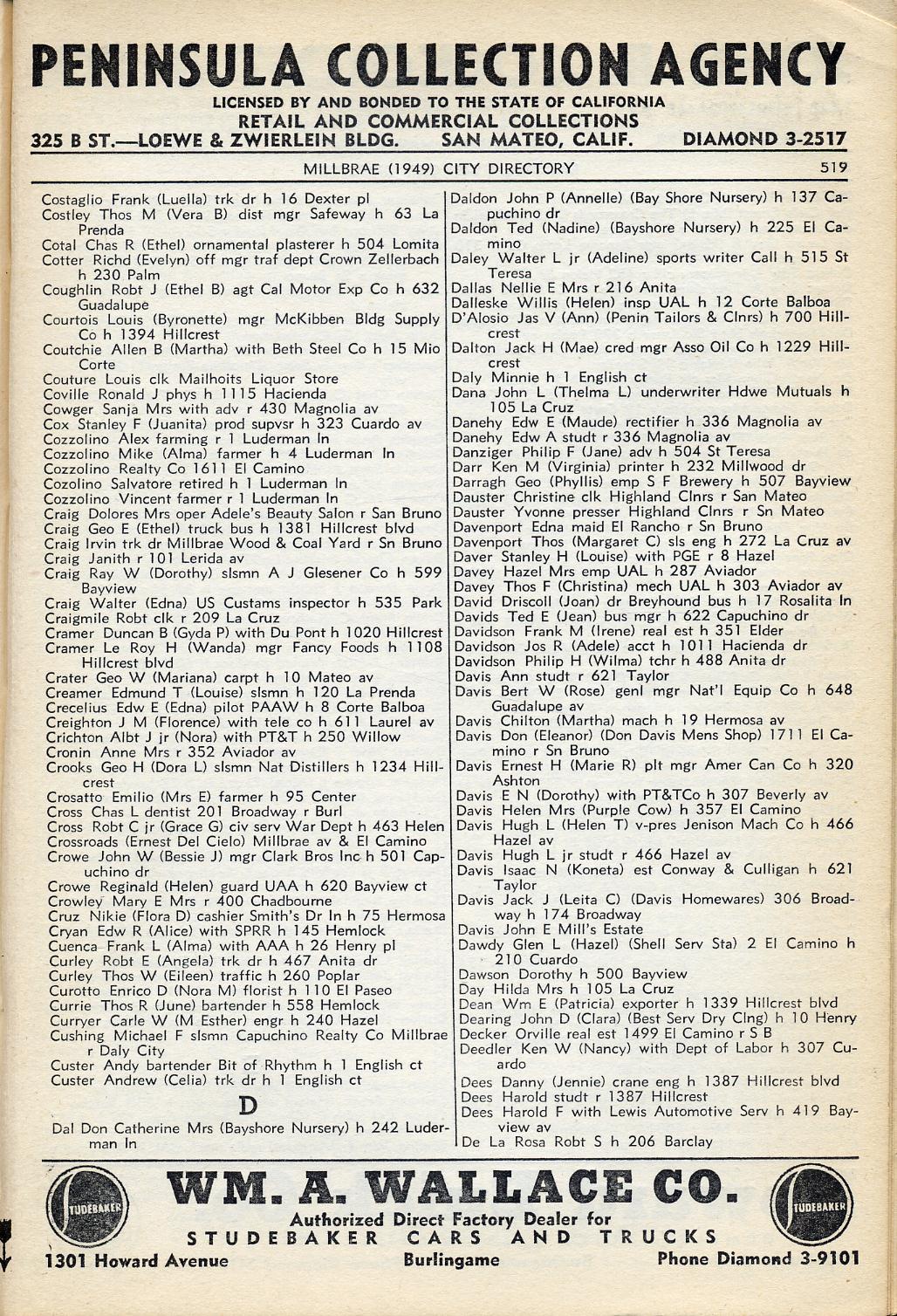 PENINSULA COLLECTION AGENCY
LICENSED BY AND BONDED TO THE STATE OF CALIFORNIA
RETAIL AND COMMERCIAL COLLECTIONS
325 B ST.—LOEWE & ZWIERLEIN BLDG. SAN MATEO, CALIF. DIAMOND 3-2517

MILLBRAE (1949) CITY DIRECTORY 519

Costaglio Frank (Luella) trk dr h 16 Dexter pl
Costley Thos M (Vera B) dist mgr Safeway h 63 La Prenda
Cotal Chas R (Ethel) ornamental plasterer h 504 Lomita
Cotter Richd (Evelyn) off mgr traf dept Crown Zellerbach h 230 Palm
Coughlin Robt J (Ethel B) agt Cal Motor Exp Co h 632 Guadalupe
Courtois Louis (Byronette) mgr McKibben Bldg Supply Co h 1394 Hillcrest
Coutchie Allen B (Martha) with Beth Steel Co h 15 Mio Corte
Couture Louis clk Mailhoits Liquor Store
Coville Ronald J phys h 1115 Hacienda
Cowger Sanja Mrs with adv r 430 Magnolia av
Cox Stanley F (Juanita) prod supvsr h 323 Cuardo av
Cozzolino Alex farming r 1 Luderman ln
Cozzolino Mike (Alma) farmer h 4 Luderman ln
Cozzolino Realty Co 1611 El Camino
Cozolino Salvatore retired h 1 Luderman ln
Cozzolino Vincent farmer r 1 Luderman ln
Craig Dolores Mrs oper Adele's Beauty Salon r San Bruno
Craig Geo E (Ethel) truck bus h 1381 Hillcrest blvd
Craig Irvin trk dr Millbrae Wood & Coal Yard r Sn Bruno
Craig Janith r 101 Lerida av
Craig Ray W (Dorothy) slsmn A J Glesener Co h 599 Bayview
Craig Walter (Edna) US Custams inspector h 535 Park
Craigmile Robt clk r 209 La Cruz
Cramer Duncan B (Gyda P) with Du Pont h 1020 Hillcrest
Cramer Le Roy H (Wanda) mgr Fancy Foods h 1108 Hillcrest blvd
Crater Geo W (Mariana) carpt h 10 Mateo av
Creamer Edmund T (Louise) slsmn h 120 La Prenda
Crecelius Edw E (Edna) pilot PAAW h 8 Corte Balboa
Creighton J M (Florence) with tele co h 611 Laurel av
Crichton Albt J jr (Nora) with PT&T h 250 Willow
Cronin Anne Mrs r 352 Aviador av
Crooks Geo H (Dora L) slsmn Nat Distillers h 1234 Hillcrest
Crosatto Emilio (Mrs E) farmer h 95 Center
Cross Chas L dentist 201 Broadway r Burl
Cross Robt C jr (Grace G) civ serv War Dept h 463 Helen
Crossroads (Ernest Del Cielo) Millbrae av & El Camino
Crowe John W (Bessie J) mgr Clark Bros Inc h 501 Capuchino dr
Crowe Reginald (Helen) guard UAA h 620 Bayview ct
Crowley Mary E Mrs r 400 Chadbourne
Cruz Nikie (Flora D) cashier Smith's Dr In h 75 Hermosa
Cryan Edw R (Alice) with SPRR h 145 Hemlock
Cuenca Frank L (Alma) with AAA h 26 Henry pl
Curley Robt E (Angela) trk dr h 467 Anita dr
Curley Thos W (Eileen) traffic h 260 Poplar
Curotto Enrico D (Nora M) florist h 110 El Paseo
Currie Thos R (June) bartender h 558 Hemlock
Curryer Carle W (M Esther) engr h 240 Hazel
Cushing Michael F slsmn Capuchino Realty Co Millbrae r Daly City
Custer Andy bartender Bit of Rhythm h 1 English ct
Custer Andrew (Celia) trk dr h 1 English ct

D

Dal Don Catherine Mrs (Bayshore Nursery) h 242 Luderman ln
Daldon John P (Annelle) (Bay Shore Nursery) h 137 Capuchino dr
Daldon Ted (Nadine) (Bayshore Nursery) h 225 El Camino
Daley Walter L jr (Adeline) sports writer Call h 515 St Teresa
Dallas Nellie E Mrs r 216 Anita
Dalleske Willis (Helen) insp UAL h 12 Corte Balboa
D'Alosio Jas V (Ann) (Penin Tailors & Clnrs) h 700 Hillcrest
Dalton Jack H (Mae) cred mgr Asso Oil Co h 1229 Hillcrest
Daly Minnie h 1 English ct
Dana John L (Thelma L) underwriter Hdwe Mutuals h 105 La Cruz
Danehy Edw E (Maude) rectifier h 336 Magnolia av
Danehy Edw A studt r 336 Magnolia av
Danziger Philip F (Jane) adv h 504 St Teresa
Darr Ken M (Virginia) printer h 232 Millwood dr
Darragh Geo (Phyllis) emp S F Brewery h 507 Bayview
Dauster Christine clk Highland Clnrs r San Mateo
Dauster Yvonne presser Highland Clnrs r Sn Mateo
Davenport Edna maid El Rancho r Sn Bruno
Davenport Thos (Margaret C) sls eng h 272 La Cruz av
Daver Stanley H (Louise) with PGE r 8 Hazel
Davey Hazel Mrs emp UAL h 287 Aviador
Davey Thos F (Christina) mech UAL h 303 Aviador av
David Driscoll (Joan) dr Breyhound bus h 17 Rosalita ln
Davids Ted E (Jean) bus mgr h 622 Capuchino dr
Davidson Frank M (Irene) real est h 351 Elder
Davidson Jos R (Adele) acct h 1011 Hacienda dr
Davidson Philip H (Wilma) tchr h 488 Anita dr
Davis Ann studt r 621 Taylor
Davis Bert W (Rose) genl mgr Nat'l Equip Co h 648 Guadalupe av
Davis Chilton (Martha) mach h 19 Hermosa av
Davis Don (Eleanor) (Don Davis Mens Shop) 1711 El Camino r Sn Bruno
Davis Ernest H (Marie R) plt mgr Amer Can Co h 320 Ashton
Davis E N (Dorothy) with PT&TCo h 307 Beverly av
Davis Helen Mrs (Purple Cow) h 357 El Camino
Davis Hugh L (Helen T) v-pres Jenison Mach Co h 466 Hazel av
Davis Hugh L jr studt r 466 Hazel av
Davis Isaac N (Koneta) est Conway & Culligan h 621 Taylor
Davis Jack J (Leita C) (Davis Homewares) 306 Broadway h 174 Broadway
Davis John E Mill's Estate
Dawdy Glen L (Hazel) (Shell Serv Sta) 2 El Camino h 210 Cuardo
Dawson Dorothy h 500 Bayview
Day Hilda Mrs h 105 La Cruz
Dean Wm E (Patricia) exporter h 1339 Hillcrest blvd
Dearing John D (Clara) (Best Serv Dry Clng) h 10 Henry
Decker Orville real est 1499 El Camino r S B
Deedler Ken W (Nancy) with Dept of Labor h 307 Cuardo
Dees Danny (Jennie) crane eng h 1387 Hillcrest blvd
Dees Harold studt r 1387 Hillcrest
Dees Harold F with Lewis Automotive Serv h 419 Bayview av
De La Rosa Robt S h 206 Barclay

STUDEBAKER
WM. A. WALLACE CO.
Authorized Direct Factory Dealer for
STUDEBAKER CARS AND TRUCKS
STUDEBAKER
1301 Howard Avenue Burlingame Phone Diamond 3-9101